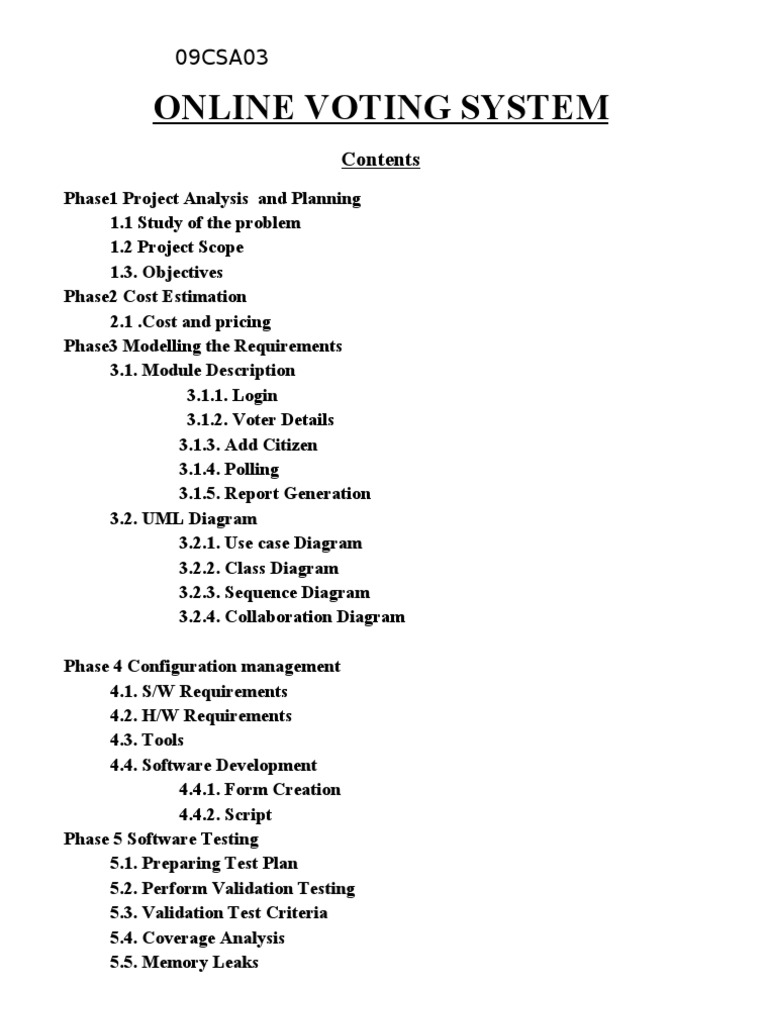 09CSA03

ONLINE VOTING SYSTEM

Contents

Phase1 Project Analysis and Planning
1.1 Study of the problem
1.2 Project Scope
1.3. Objectives
Phase2 Cost Estimation
2.1 .Cost and pricing
Phase3 Modelling the Requirements
3.1. Module Description
3.1.1. Login
3.1.2. Voter Details
3.1.3. Add Citizen
3.1.4. Polling
3.1.5. Report Generation
3.2. UML Diagram
3.2.1. Use case Diagram
3.2.2. Class Diagram
3.2.3. Sequence Diagram
3.2.4. Collaboration Diagram

Phase 4 Configuration management
4.1. S/W Requirements
4.2. H/W Requirements
4.3. Tools
4.4. Software Development
4.4.1. Form Creation
4.4.2. Script
Phase 5 Software Testing
5.1. Preparing Test Plan
5.2. Perform Validation Testing
5.3. Validation Test Criteria
5.4. Coverage Analysis
5.5. Memory Leaks